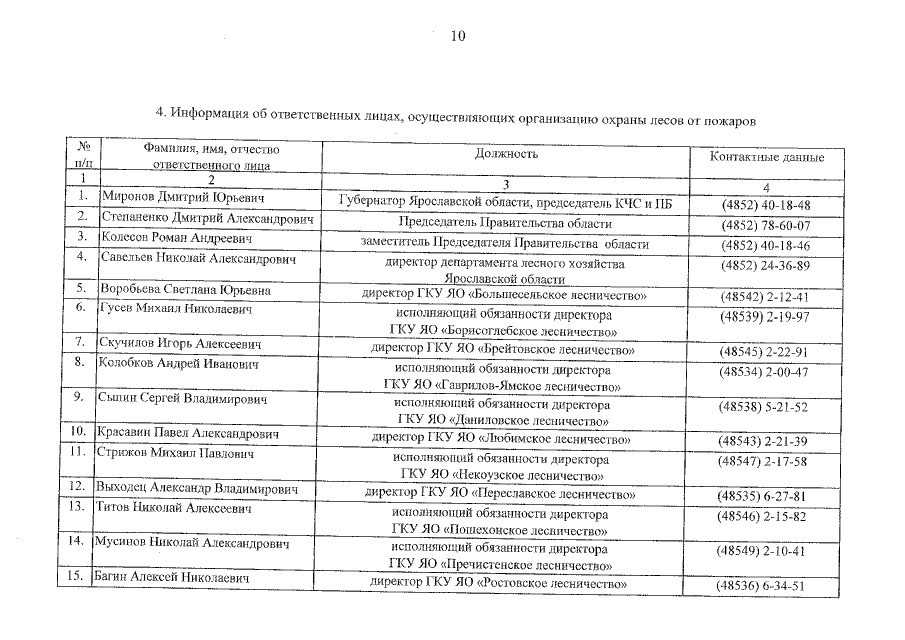 10

4. Информация об ответственных лицах, осуществляющих организацию охраны лесов от пожаров

| № п/п | Фамилия, имя, отчество ответственного лица | Должность | Контактные данные |
|---|---|---|---|
| 1 | 2 | 3 | 4 |
| 1. | Миронов Дмитрий Юрьевич | Губернатор Ярославской области, председатель КЧС и ПБ | (4852) 40-18-48 |
| 2. | Степаненко Дмитрий Александрович | Председатель Правительства области | (4852) 78-60-07 |
| 3. | Колесов Роман Андреевич | заместитель Председателя Правительства области | (4852) 40-18-46 |
| 4. | Савельев Николай Александрович | директор департамента лесного хозяйства Ярославской области | (4852) 24-36-89 |
| 5. | Воробьева Светлана Юрьевна | директор ГКУ ЯО «Большесельское лесничество» | (48542) 2-12-41 |
| 6. | Гусев Михаил Николаевич | исполняющий обязанности директора ГКУ ЯО «Борисоглебское лесничество» | (48539) 2-19-97 |
| 7. | Скучилов Игорь Алексеевич | директор ГКУ ЯО «Брейтовское лесничество» | (48545) 2-22-91 |
| 8. | Колобков Андрей Иванович | исполняющий обязанности директора ГКУ ЯО «Гаврилов-Ямское лесничество» | (48534) 2-00-47 |
| 9. | Сыцин Сергей Владимирович | исполняющий обязанности директора ГКУ ЯО «Даниловское лесничество» | (48538) 5-21-52 |
| 10. | Красавин Павел Александрович | директор ГКУ ЯО «Любимское лесничество» | (48543) 2-21-39 |
| 11. | Стрижов Михаил Павлович | исполняющий обязанности директора ГКУ ЯО «Некоузское лесничество» | (48547) 2-17-58 |
| 12. | Выходец Александр Владимирович | директор ГКУ ЯО «Переславское лесничество» | (48535) 6-27-81 |
| 13. | Титов Николай Алексеевич | исполняющий обязанности директора ГКУ ЯО «Пошехонское лесничество» | (48546) 2-15-82 |
| 14. | Мусинов Николай Александрович | исполняющий обязанности директора ГКУ ЯО «Пречистенское лесничество» | (48549) 2-10-41 |
| 15. | Багин Алексей Николаевич | директор ГКУ ЯО «Ростовское лесничество» | (48536) 6-34-51 |